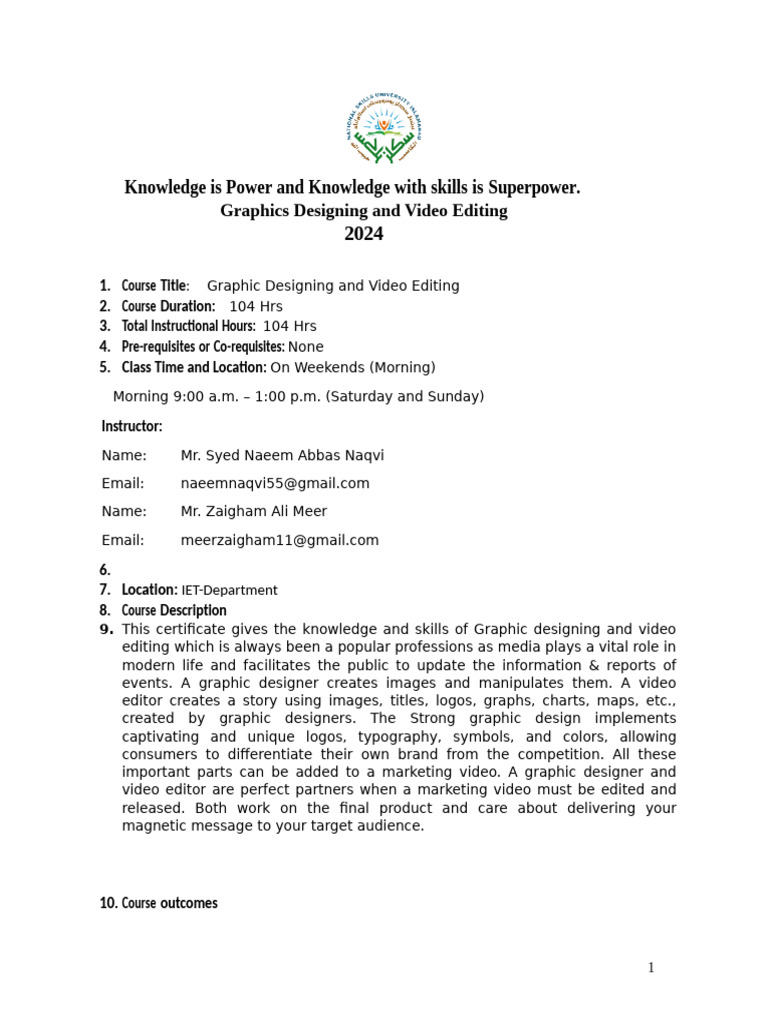 NATIONAL SKILLS UNIVERSITY ISLAMABAD

Knowledge is Power and Knowledge with skills is Superpower.
Graphics Designing and Video Editing
2024

1. Course Title: Graphic Designing and Video Editing
2. Course Duration: 104 Hrs
3. Total Instructional Hours: 104 Hrs
4. Pre-requisites or Co-requisites: None
5. Class Time and Location: On Weekends (Morning)

Morning 9:00 a.m. – 1:00 p.m. (Saturday and Sunday)

Instructor:

Name: Mr. Syed Naeem Abbas Naqvi

Email: naeemnaqvi55@gmail.com

Name: Mr. Zaigham Ali Meer

Email: meerzaigham11@gmail.com

6.
7. Location: IET-Department
8. Course Description
9. This certificate gives the knowledge and skills of Graphic designing and video editing which is always been a popular professions as media plays a vital role in modern life and facilitates the public to update the information & reports of events. A graphic designer creates images and manipulates them. A video editor creates a story using images, titles, logos, graphs, charts, maps, etc., created by graphic designers. The Strong graphic design implements captivating and unique logos, typography, symbols, and colors, allowing consumers to differentiate their own brand from the competition. All these important parts can be added to a marketing video. A graphic designer and video editor are perfect partners when a marketing video must be edited and released. Both work on the final product and care about delivering your magnetic message to your target audience.

10. Course outcomes

1